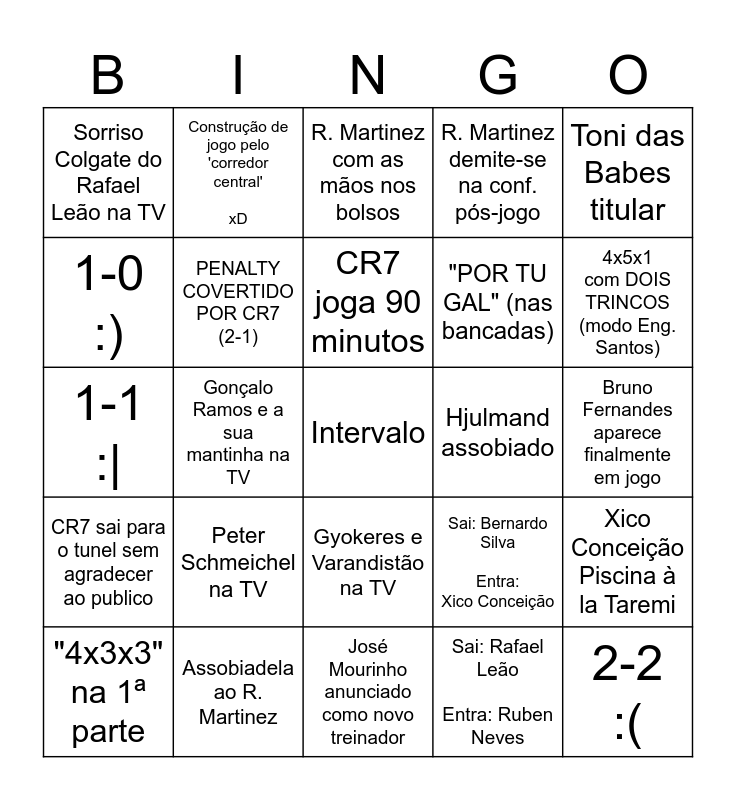 | B | I | N | G | O |
|---|---|---|---|---|
| Sorriso Colgate do Rafael Leão na TV | Construção de jogo pelo 'corredor central' xD | R. Martinez com as mãos nos bolsos | R. Martinez demite-se na conf. pós-jogo | Toni das Babes titular |
| 1-0 :) | PENALTY COVERTIDO POR CR7 (2-1) | CR7 joga 90 minutos | "POR TU GAL" (nas bancadas) | 4x5x1 com DOIS TRINCOS (modo Eng. Santos) |
| 1-1 :\| | Gonçalo Ramos e a sua mantinha na TV | Intervalo | Hjulmand assobiado | Bruno Fernandes aparece finalmente em jogo |
| CR7 sai para o tunel sem agradecer ao publico | Peter Schmeichel na TV | Gyokeres e Varandistão na TV | Sai: Bernardo Silva Entra: Xico Conceição | Xico Conceição Piscina à la Taremi |
| "4x3x3" na 1ª parte | Assobiadela ao R. Martinez | José Mourinho anunciado como novo treinador | Sai: Rafael Leão Entra: Ruben Neves | 2-2 :( |